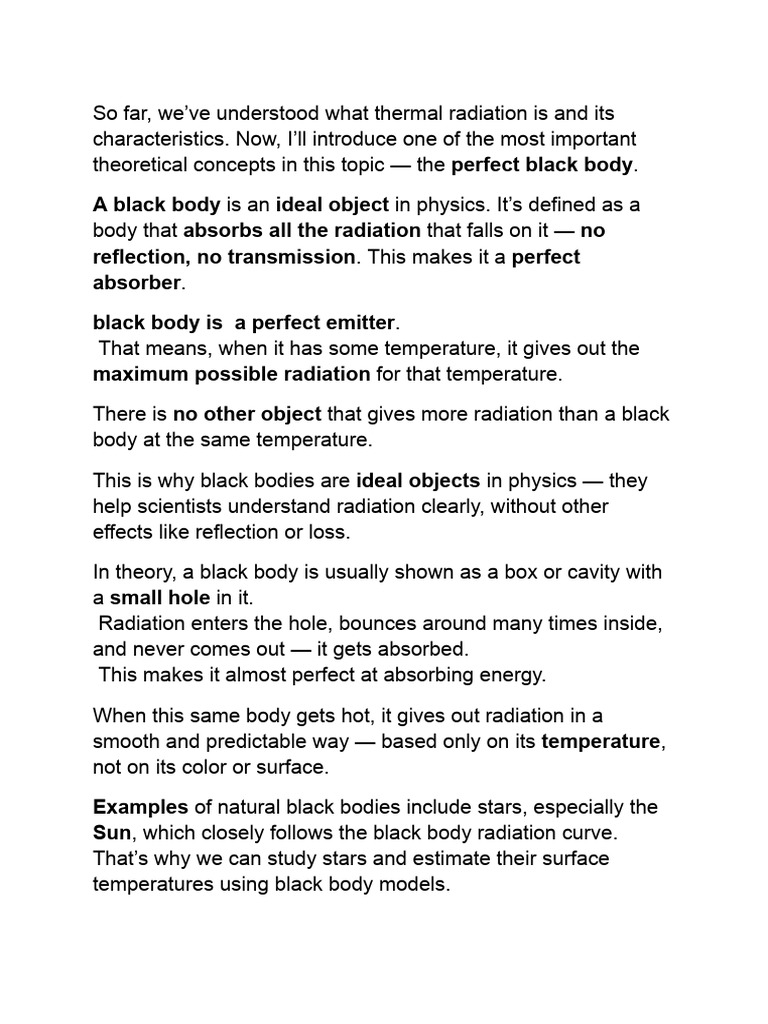 So far, we've understood what thermal radiation is and its characteristics. Now, I'll introduce one of the most important theoretical concepts in this topic — the perfect black body.

A black body is an ideal object in physics. It's defined as a body that absorbs all the radiation that falls on it — no reflection, no transmission. This makes it a perfect absorber.

black body is  a perfect emitter.
 That means, when it has some temperature, it gives out the maximum possible radiation for that temperature.

There is no other object that gives more radiation than a black body at the same temperature.

This is why black bodies are ideal objects in physics — they help scientists understand radiation clearly, without other effects like reflection or loss.

In theory, a black body is usually shown as a box or cavity with a small hole in it.
 Radiation enters the hole, bounces around many times inside, and never comes out — it gets absorbed.
 This makes it almost perfect at absorbing energy.

When this same body gets hot, it gives out radiation in a smooth and predictable way — based only on its temperature, not on its color or surface.

Examples of natural black bodies include stars, especially the Sun, which closely follows the black body radiation curve. That's why we can study stars and estimate their surface temperatures using black body models.